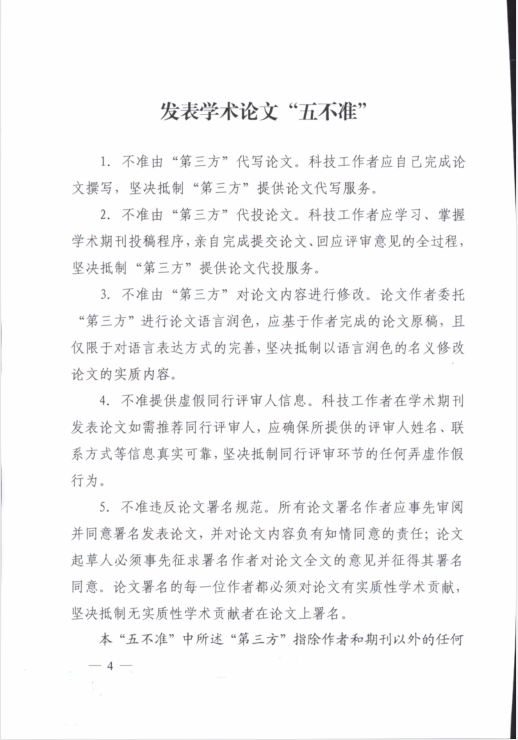 发表学术论文“五不准”

1. 不准由“第三方”代写论文。科技工作者应自己完成论文撰写，坚决抵制“第三方”提供论文代写服务。

2. 不准由“第三方”代投论文。科技工作者应学习、掌握学术期刊投稿程序，亲自完成提交论文、回应评审意见的全过程，坚决抵制“第三方”提供论文代投服务。

3. 不准由“第三方”对论文内容进行修改。论文作者委托“第三方”进行论文语言润色，应基于作者完成的论文原稿，且仅限于对语言表达方式的完善，坚决抵制以语言润色的名义修改论文的实质内容。

4. 不准提供虚假同行评审人信息。科技工作者在学术期刊发表论文如需推荐同行评审人，应确保所提供的评审人姓名、联系方式等信息真实可靠，坚决抵制同行评审环节的任何弄虚作假行为。

5. 不准违反论文署名规范。所有论文署名作者应事先审阅并同意署名发表论文，并对论文内容负有知情同意的责任；论文起草人必须事先征求署名作者对论文全文的意见并征得其署名同意。论文署名的每一位作者都必须对论文有实质性学术贡献，坚决抵制无实质性学术贡献者在论文上署名。

本“五不准”中所述“第三方”指除作者和期刊以外的任何

— 4 —